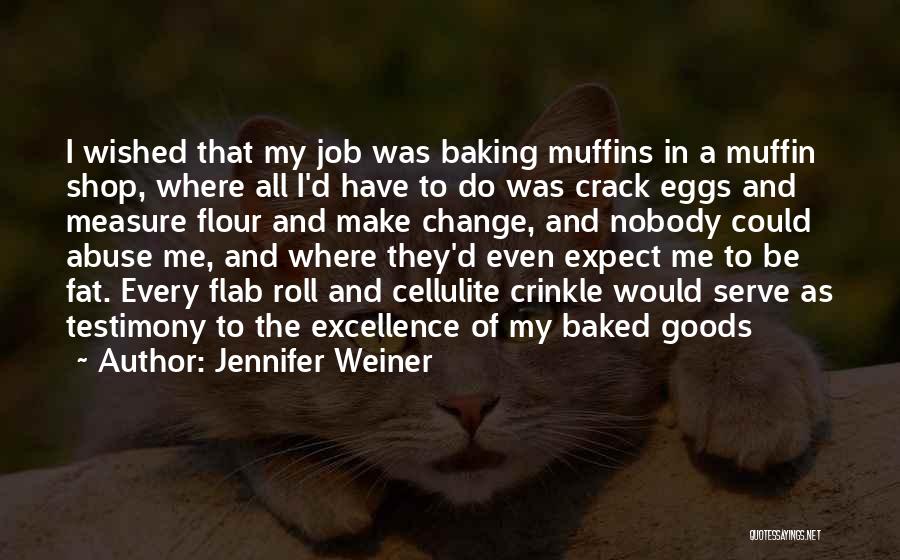 I wished that my job was baking muffins in a muffin shop, where all I'd have to do was crack eggs and measure flour and make change, and nobody could abuse me, and where they'd even expect me to be fat. Every flab roll and cellulite crinkle would serve as testimony to the excellence of my baked goods

~ Author: Jennifer Weiner

QUOTESSAYINGS.NET